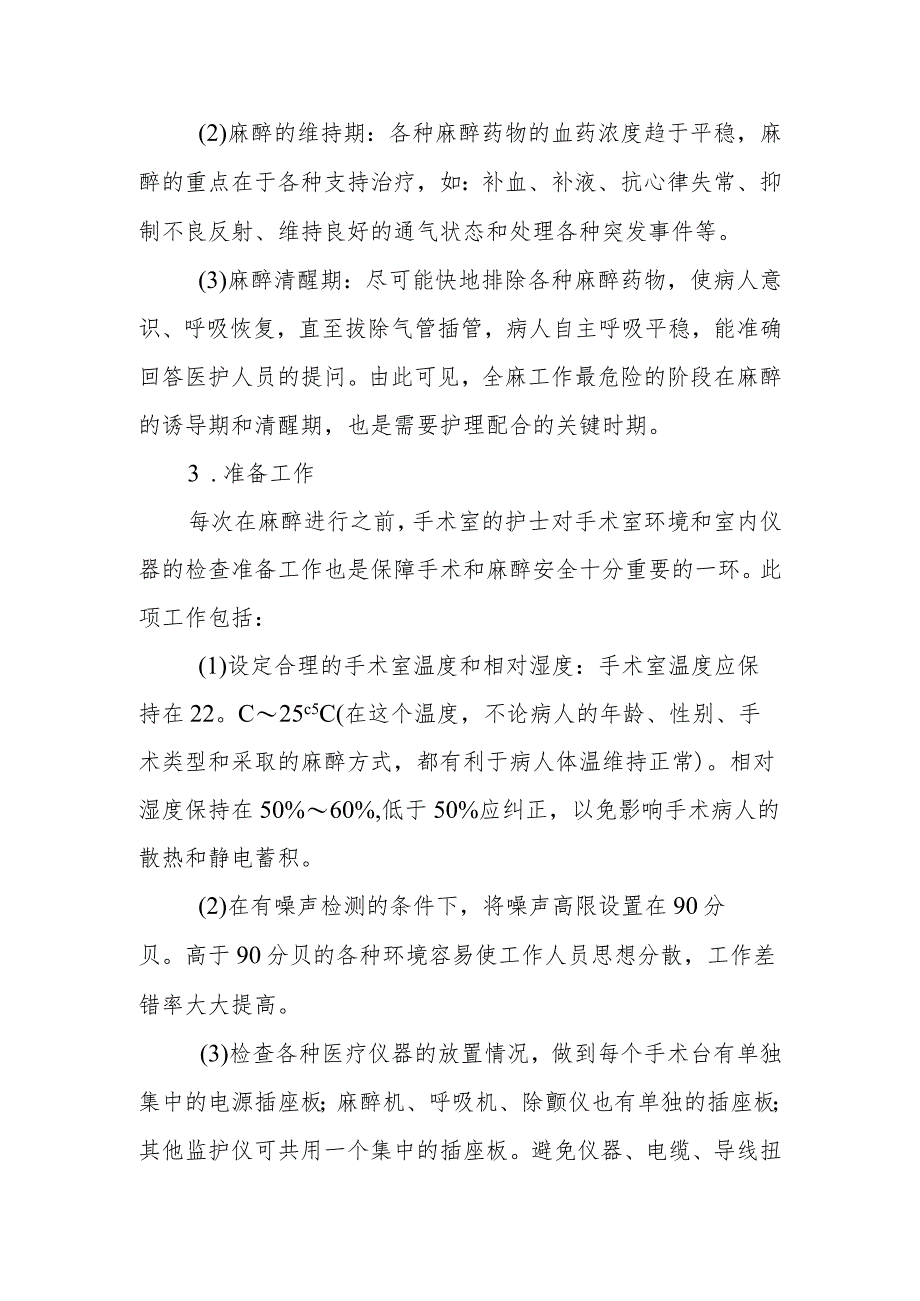 (2)麻醉的维持期：各种麻醉药物的血药浓度趋于平稳，麻醉的重点在于各种支持治疗，如：补血、补液、抗心律失常、抑制不良反射、维持良好的通气状态和处理各种突发事件等。

(3)麻醉清醒期：尽可能快地排除各种麻醉药物，使病人意识、呼吸恢复，直至拔除气管插管，病人自主呼吸平稳，能准确回答医护人员的提问。由此可见，全麻工作最危险的阶段在麻醉的诱导期和清醒期，也是需要护理配合的关键时期。

3．准备工作

每次在麻醉进行之前，手术室的护士对手术室环境和室内仪器的检查准备工作也是保障手术和麻醉安全十分重要的一环。此项工作包括：

(1)设定合理的手术室温度和相对湿度：手术室温度应保持在22。C～25$^{c5}$C(在这个温度，不论病人的年龄、性别、手术类型和采取的麻醉方式，都有利于病人体温维持正常)。相对湿度保持在50%～60%,低于50%应纠正，以免影响手术病人的散热和静电蓄积。

(2)在有噪声检测的条件下，将噪声高限设置在90分贝。高于90分贝的各种环境容易使工作人员思想分散，工作差错率大大提高。

(3)检查各种医疗仪器的放置情况，做到每个手术台有单独集中的电源插座板；麻醉机、呼吸机、除颤仪也有单独的插座板；其他监护仪可共用一个集中的插座板。避免仪器、电缆、导线扭